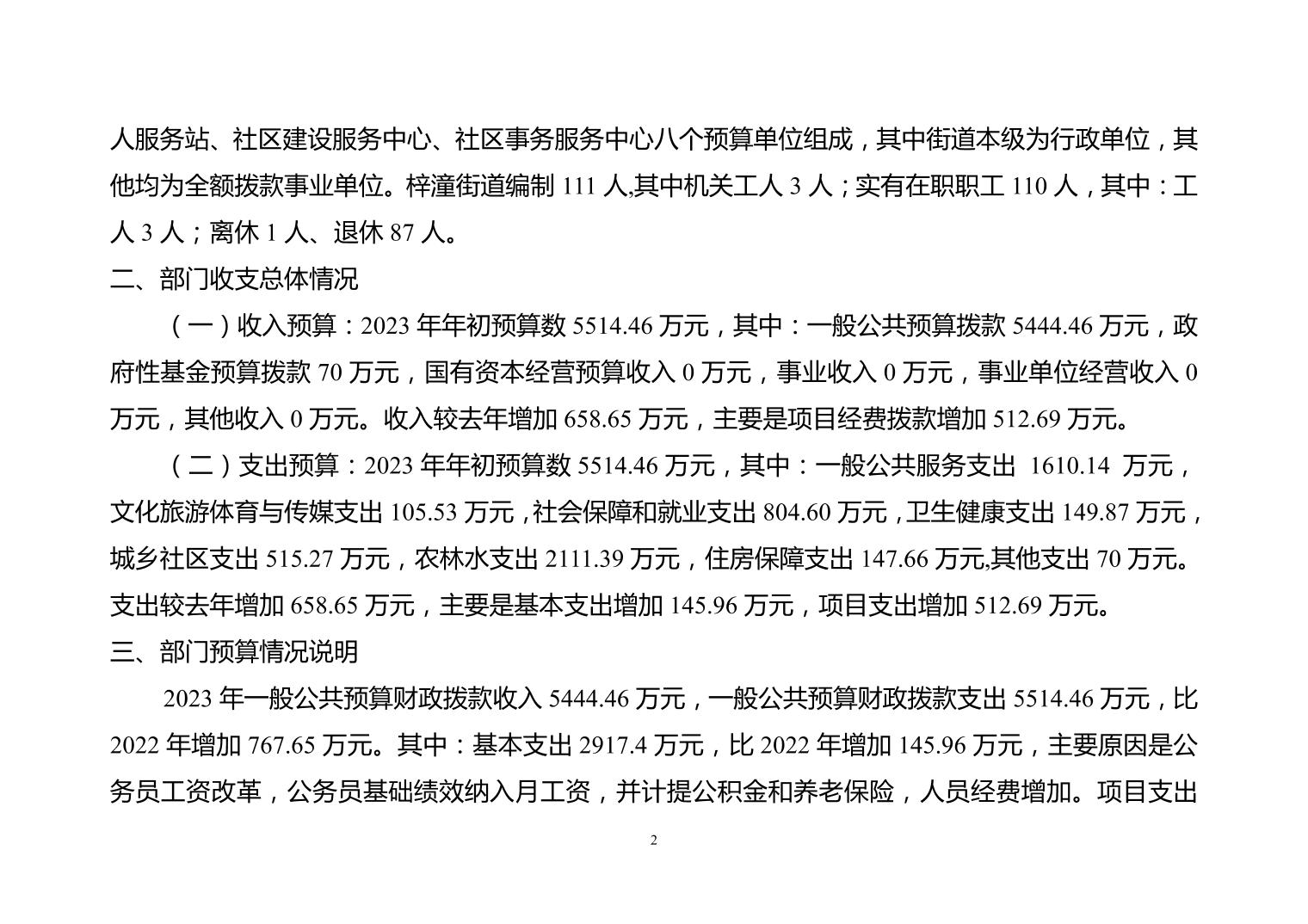 人服务站、社区建设服务中心、社区事务服务中心八个预算单位组成，其中街道本级为行政单位，其他均为全额拨款事业单位。梓潼街道编制 111 人,其中机关工人 3 人；实有在职职工 110 人，其中：工人 3 人；离休 1 人、退休 87 人。

二、部门收支总体情况

（一）收入预算：2023 年年初预算数 5514.46 万元，其中：一般公共预算拨款 5444.46 万元，政府性基金预算拨款 70 万元，国有资本经营预算收入 0 万元，事业收入 0 万元，事业单位经营收入 0 万元，其他收入 0 万元。收入较去年增加 658.65 万元，主要是项目经费拨款增加 512.69 万元。

（二）支出预算：2023 年年初预算数 5514.46 万元，其中：一般公共服务支出 1610.14 万元，文化旅游体育与传媒支出 105.53 万元，社会保障和就业支出 804.60 万元，卫生健康支出 149.87 万元，城乡社区支出 515.27 万元，农林水支出 2111.39 万元，住房保障支出 147.66 万元,其他支出 70 万元。支出较去年增加 658.65 万元，主要是基本支出增加 145.96 万元，项目支出增加 512.69 万元。

三、部门预算情况说明

2023 年一般公共预算财政拨款收入 5444.46 万元，一般公共预算财政拨款支出 5514.46 万元，比 2022 年增加 767.65 万元。其中：基本支出 2917.4 万元，比 2022 年增加 145.96 万元，主要原因是公务员工资改革，公务员基础绩效纳入月工资，并计提公积金和养老保险，人员经费增加。项目支出

2